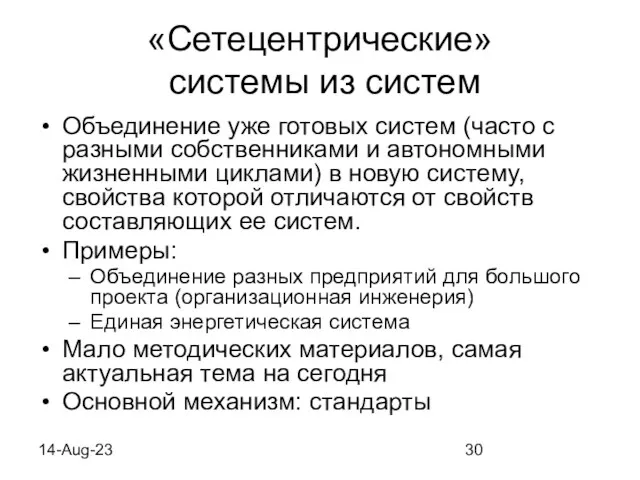 «Сетецентрические» системы из систем

• Объединение уже готовых систем (часто с разными собственниками и автономными жизненными циклами) в новую систему, свойства которой отличаются от свойств составляющих ее систем.
• Примеры:
– Объединение разных предприятий для большого проекта (организационная инженерия)
– Единая энергетическая система
• Мало методических материалов, самая актуальная тема на сегодня
• Основной механизм: стандарты

14-Aug-23

30